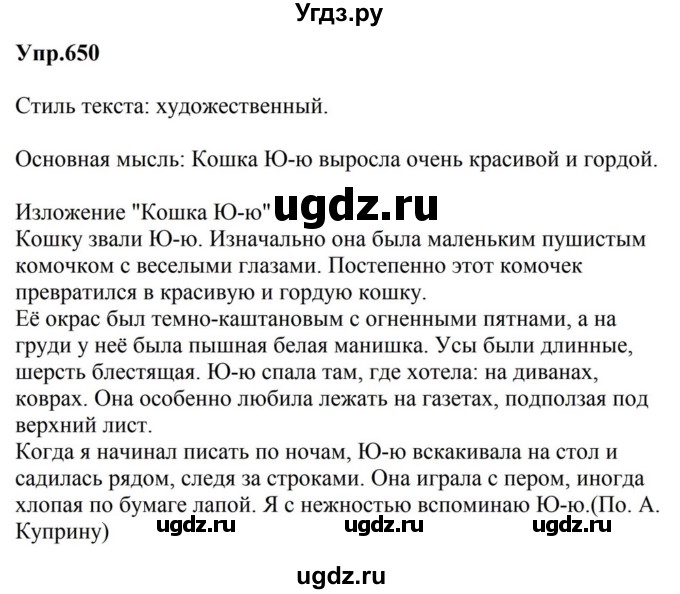 Угдз.ру

Упр.650

Стиль текста: художественный.

Основная мысль: Кошка Ю-ю выросла очень красивой и гордой.

Изложение "Кошка Ю-ю" ugdz.ru
Кошку звали Ю-ю. Изначально она была маленьким пушистым комочком с веселыми глазами. Постепенно этот комочек превратился в красивую и гордую кошку.
Её окрас был темно-каштановым с огненными пятнами, а на груди у неё была пышная белая манишка. Усы были длинные, шерсть блестящая. Ю-ю спала там, где хотела: на диванах, коврах. Она особенно любила лежать на газетах, подползая под верхний лист.
Когда я начинал писать по ночам, Ю-ю вскакивала на стол и садилась рядом, следя за строками. Она играла с пером, иногда хлопая по бумаге лапой. Я с нежностью вспоминаю Ю-ю.(По. А. Куприну)

ugdz.ru ugdz.ru ugdz.ru

ugdz.ru